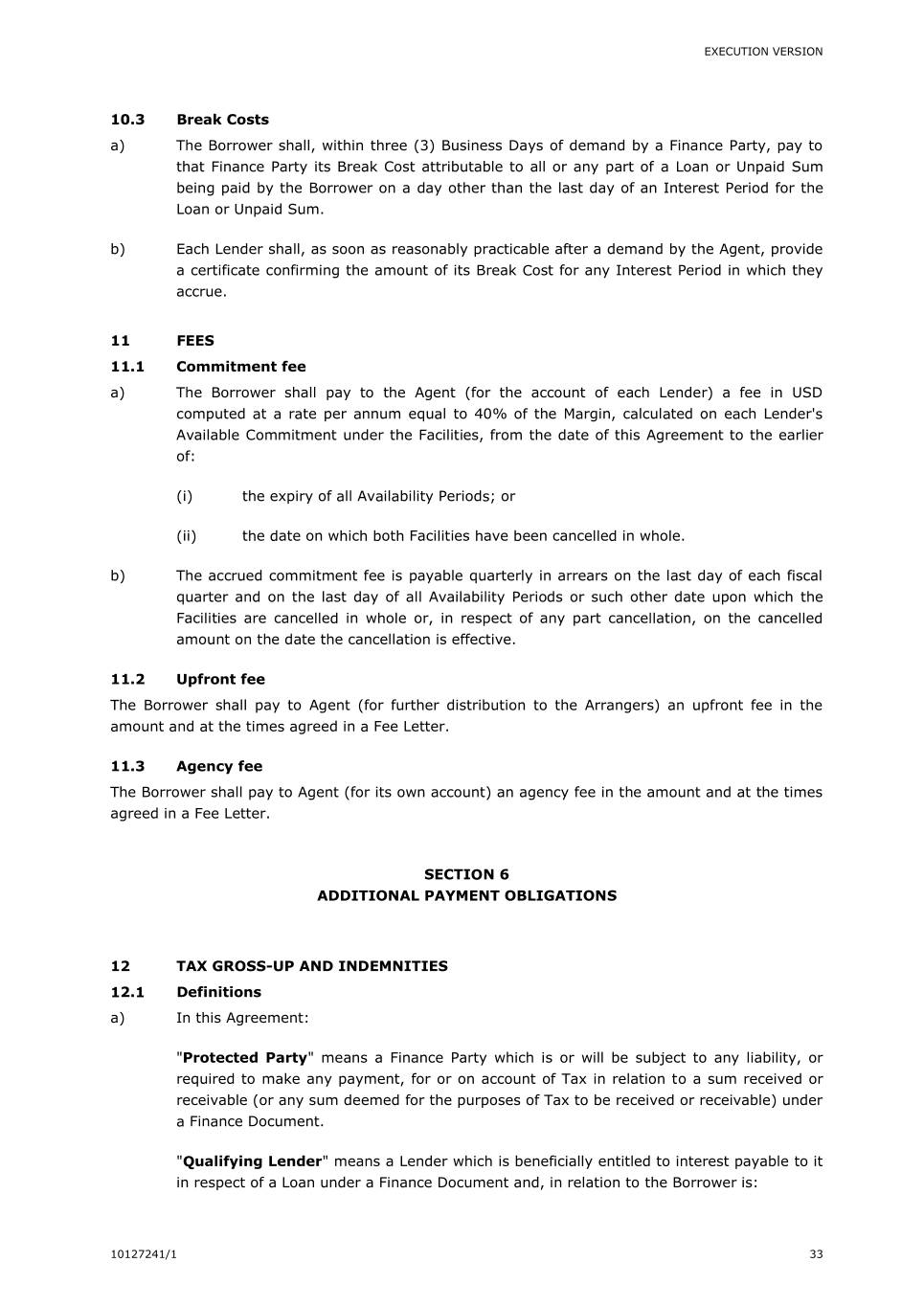 EXECUTION VERSION

10.3 Break Costs

a) The Borrower shall, within three (3) Business Days of demand by a Finance Party, pay to that Finance Party its Break Cost attributable to all or any part of a Loan or Unpaid Sum being paid by the Borrower on a day other than the last day of an Interest Period for the Loan or Unpaid Sum.

b) Each Lender shall, as soon as reasonably practicable after a demand by the Agent, provide a certificate confirming the amount of its Break Cost for any Interest Period in which they accrue.

11 FEES

11.1 Commitment fee

a) The Borrower shall pay to the Agent (for the account of each Lender) a fee in USD computed at a rate per annum equal to 40% of the Margin, calculated on each Lender's Available Commitment under the Facilities, from the date of this Agreement to the earlier of:

(i) the expiry of all Availability Periods; or

(ii) the date on which both Facilities have been cancelled in whole.

b) The accrued commitment fee is payable quarterly in arrears on the last day of each fiscal quarter and on the last day of all Availability Periods or such other date upon which the Facilities are cancelled in whole or, in respect of any part cancellation, on the cancelled amount on the date the cancellation is effective.

11.2 Upfront fee

The Borrower shall pay to Agent (for further distribution to the Arrangers) an upfront fee in the amount and at the times agreed in a Fee Letter.

11.3 Agency fee

The Borrower shall pay to Agent (for its own account) an agency fee in the amount and at the times agreed in a Fee Letter.

SECTION 6
ADDITIONAL PAYMENT OBLIGATIONS

12 TAX GROSS-UP AND INDEMNITIES

12.1 Definitions

a) In this Agreement:

"Protected Party" means a Finance Party which is or will be subject to any liability, or required to make any payment, for or on account of Tax in relation to a sum received or receivable (or any sum deemed for the purposes of Tax to be received or receivable) under a Finance Document.

"Qualifying Lender" means a Lender which is beneficially entitled to interest payable to it in respect of a Loan under a Finance Document and, in relation to the Borrower is:

10127241/1

33